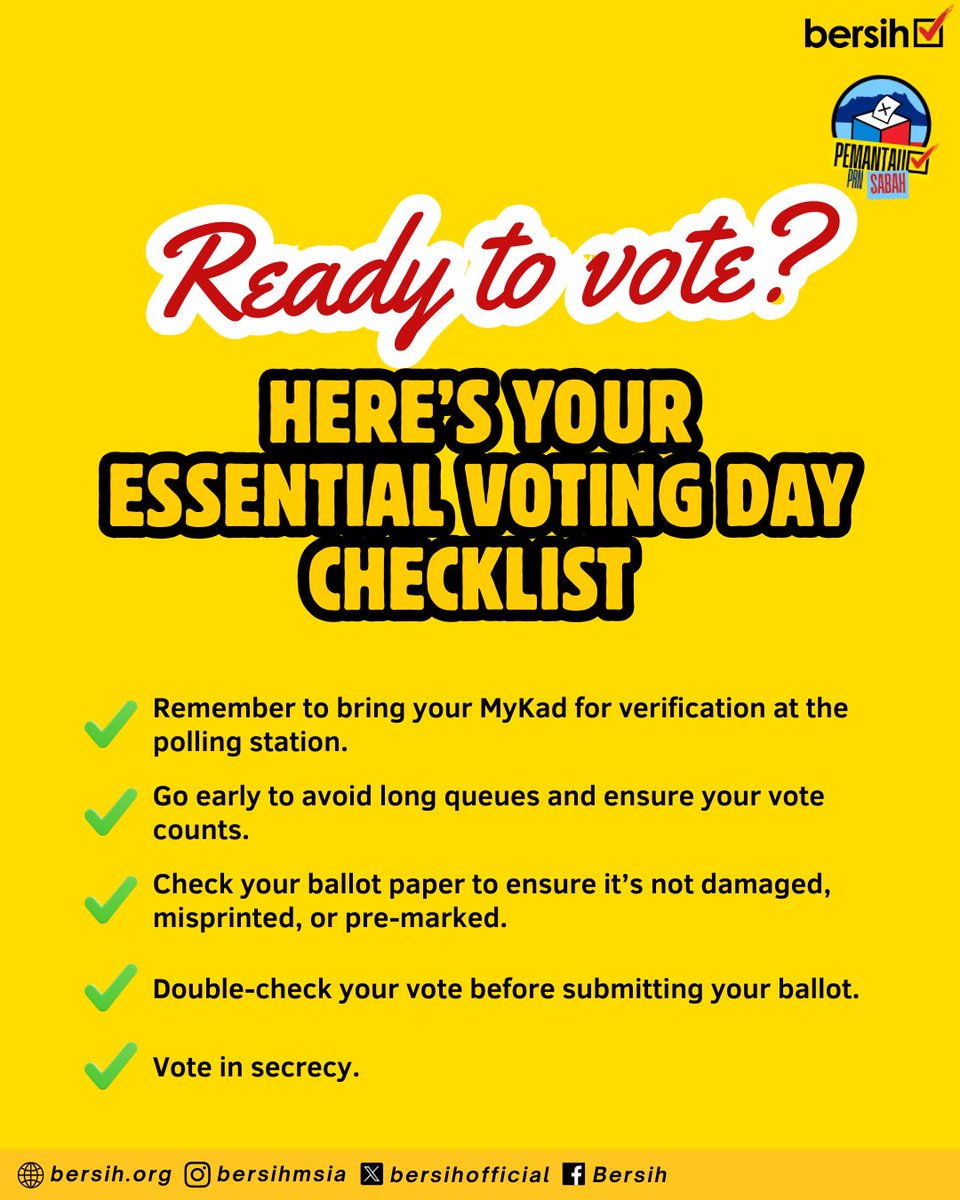 bersih

PEMANTAU PRN SABAH

Ready to vote?

HERE'S YOUR ESSENTIAL VOTING DAY CHECKLIST

Remember to bring your MyKad for verification at the polling station.

Go early to avoid long queues and ensure your vote counts.

Check your ballot paper to ensure it's not damaged, misprinted, or pre-marked.

Double-check your vote before submitting your ballot.

Vote in secrecy.

bersih.org bersihmsia bersihofficial Bersih